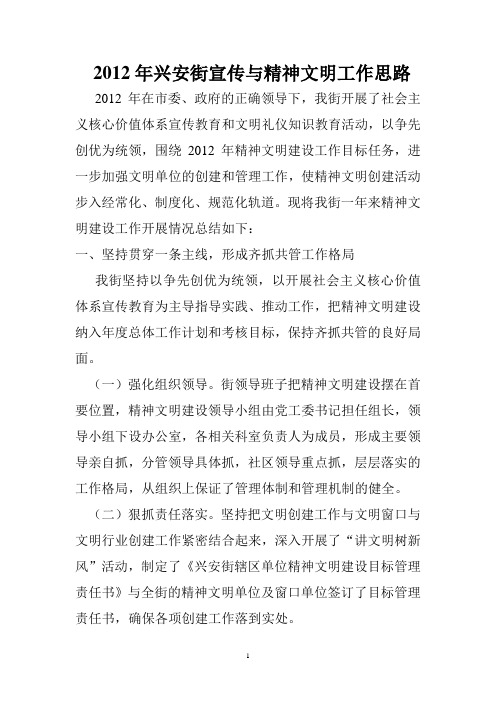 2012 年兴安街宣传与精神文明工作思路

2012 年在市委、政府的正确领导下，我街开展了社会主义核心价值体系宣传教育和文明礼仪知识教育活动，以争先创优为统领，围绕 2012 年精神文明建设工作目标任务，进一步加强文明单位的创建和管理工作，使精神文明创建活动步入经常化、制度化、规范化轨道。现将我街一年来精神文明建设工作开展情况总结如下：

一、坚持贯穿一条主线，形成齐抓共管工作格局

我街坚持以争先创优为统领，以开展社会主义核心价值体系宣传教育为主导指导实践、推动工作，把精神文明建设纳入年度总体工作计划和考核目标，保持齐抓共管的良好局面。

（一）强化组织领导。街领导班子把精神文明建设摆在首要位置，精神文明建设领导小组由党工委书记担任组长，领导小组下设办公室，各相关科室负责人为成员，形成主要领导亲自抓，分管领导具体抓，社区领导重点抓，层层落实的工作格局，从组织上保证了管理体制和管理机制的健全。

（二）狠抓责任落实。坚持把文明创建工作与文明窗口与文明行业创建工作紧密结合起来，深入开展了“讲文明树新风”活动，制定了《兴安街辖区单位精神文明建设目标管理责任书》与全街的精神文明单位及窗口单位签订了目标管理责任书，确保各项创建工作落到实处。

1